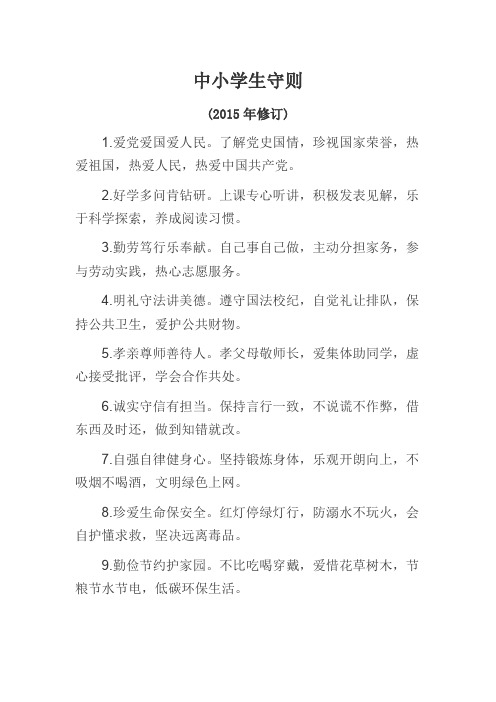 中小学生守则

（2015 年修订）

1.爱党爱国爱人民。了解党史国情，珍视国家荣誉，热爱祖国，热爱人民，热爱中国共产党。

2.好学多问肯钻研。上课专心听讲，积极发表见解，乐于科学探索，养成阅读习惯。

3.勤劳笃行乐奉献。自己事自己做，主动分担家务，参与劳动实践，热心志愿服务。

4.明礼守法讲美德。遵守国法校纪，自觉礼让排队，保持公共卫生，爱护公共财物。

5.孝亲尊师善待人。孝父母敬师长，爱集体助同学，虚心接受批评，学会合作共处。

6.诚实守信有担当。保持言行一致，不说谎不作弊，借东西及时还，做到知错就改。

7.自强自律健身心。坚持锻炼身体，乐观开朗向上，不吸烟不喝酒，文明绿色上网。

8.珍爱生命保安全。红灯停绿灯行，防溺水不玩火，会自护懂求救，坚决远离毒品。

9.勤俭节约护家园。不比吃喝穿戴，爱惜花草树木，节粮节水节电，低碳环保生活。